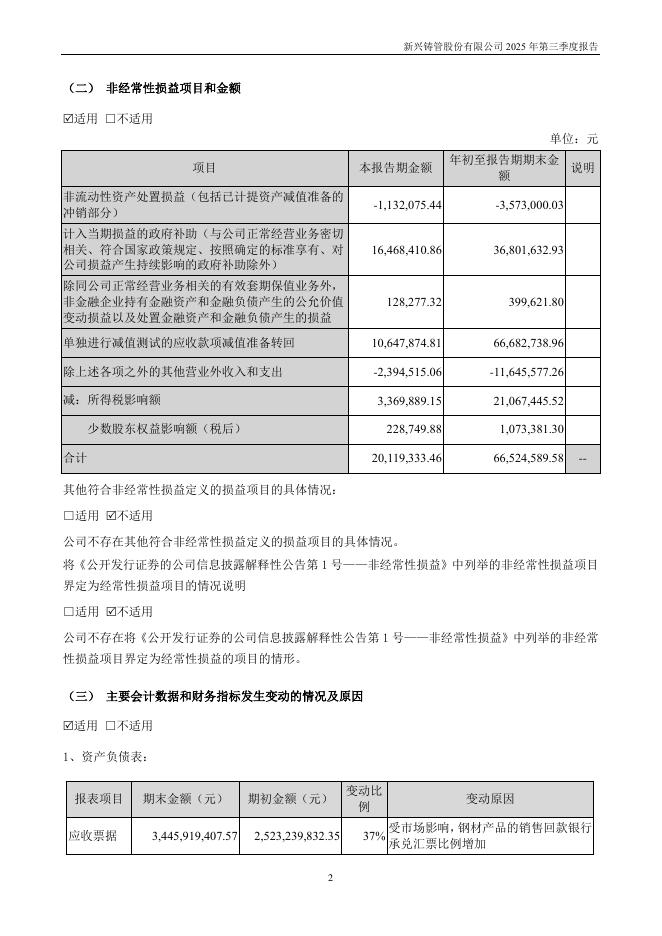 新兴铸管股份有限公司 2025 年第三季度报告

（二） 非经常性损益项目和金额

☑适用 □不适用

单位：元

| 项目 | 本报告期金额 | 年初至报告期期末金额 | 说明 |
|---|---|---|---|
| 非流动性资产处置损益（包括已计提资产减值准备的冲销部分） | -1,132,075.44 | -3,573,000.03 | |
| 计入当期损益的政府补助（与公司正常经营业务密切相关、符合国家政策规定、按照确定的标准享有、对公司损益产生持续影响的政府补助除外） | 16,468,410.86 | 36,801,632.93 | |
| 除同公司正常经营业务相关的有效套期保值业务外，非金融企业持有金融资产和金融负债产生的公允价值变动损益以及处置金融资产和金融负债产生的损益 | 128,277.32 | 399,621.80 | |
| 单独进行减值测试的应收款项减值准备转回 | 10,647,874.81 | 66,682,738.96 | |
| 除上述各项之外的其他营业外收入和支出 | -2,394,515.06 | -11,645,577.26 | |
| 减：所得税影响额 | 3,369,889.15 | 21,067,445.52 | |
| 少数股东权益影响额（税后） | 228,749.88 | 1,073,381.30 | |
| 合计 | 20,119,333.46 | 66,524,589.58 | -- |

其他符合非经常性损益定义的损益项目的具体情况：

□适用 ☑不适用

公司不存在其他符合非经常性损益定义的损益项目的具体情况。

将《公开发行证券的公司信息披露解释性公告第 1 号——非经常性损益》中列举的非经常性损益项目界定为经常性损益项目的情况说明

□适用 ☑不适用

公司不存在将《公开发行证券的公司信息披露解释性公告第 1 号——非经常性损益》中列举的非经常性损益项目界定为经常性损益的项目的情形。

（三） 主要会计数据和财务指标发生变动的情况及原因

☑适用 □不适用

1、资产负债表：

| 报表项目 | 期末金额（元） | 期初金额（元） | 变动比例 | 变动原因 |
|---|---|---|---|---|
| 应收票据 | 3,445,919,407.57 | 2,523,239,832.35 | 37% | 受市场影响，钢材产品的销售回款银行承兑汇票比例增加 |

2